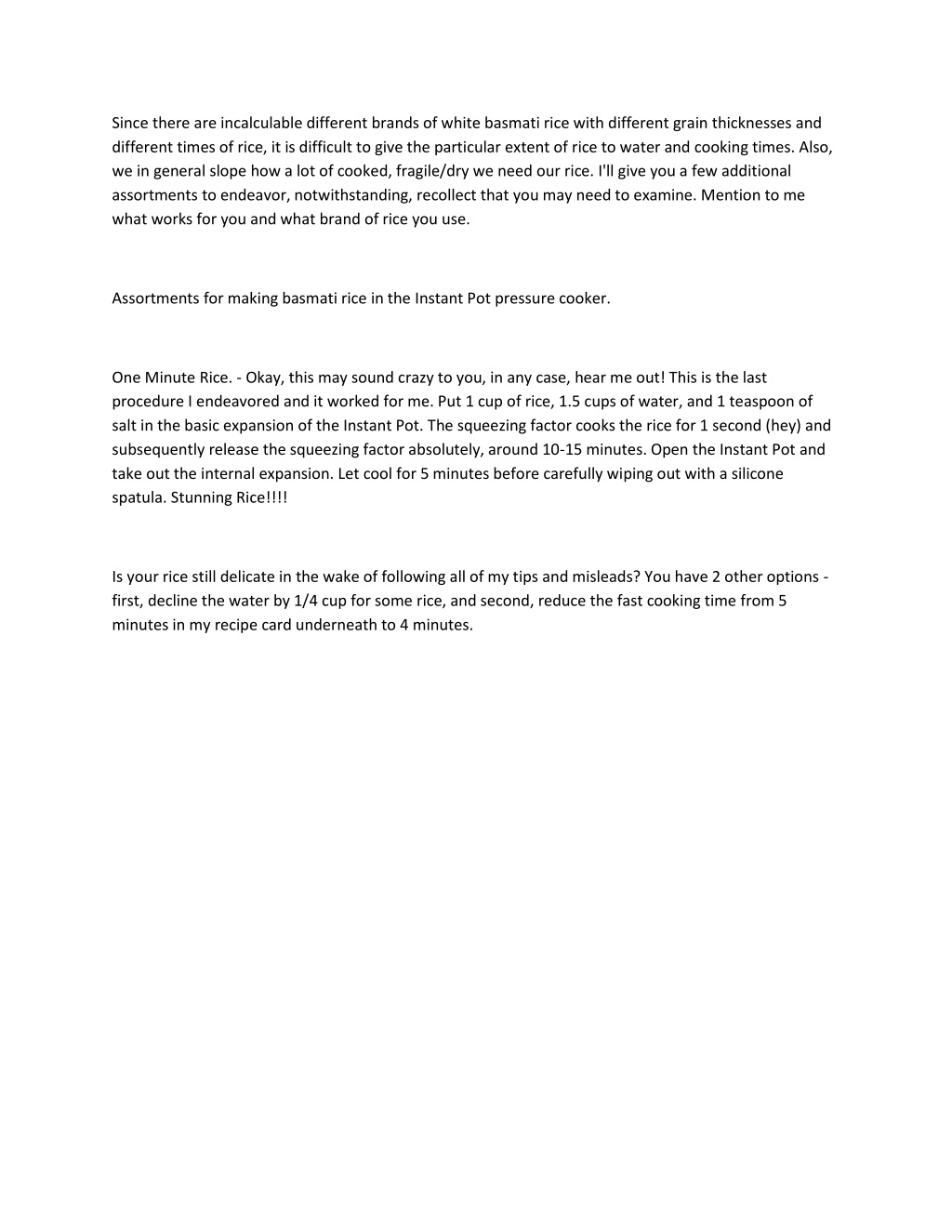 Since there are incalculable different brands of white basmati rice with different grain thicknesses and different times of rice, it is difficult to give the particular extent of rice to water and cooking times. Also, we in general slope how a lot of cooked, fragile/dry we need our rice. I'll give you a few additional assortments to endeavor, notwithstanding, recollect that you may need to examine. Mention to me what works for you and what brand of rice you use.

Assortments for making basmati rice in the Instant Pot pressure cooker.

One Minute Rice. - Okay, this may sound crazy to you, in any case, hear me out! This is the last procedure I endeavored and it worked for me. Put 1 cup of rice, 1.5 cups of water, and 1 teaspoon of salt in the basic expansion of the Instant Pot. The squeezing factor cooks the rice for 1 second (hey) and subsequently release the squeezing factor absolutely, around 10-15 minutes. Open the Instant Pot and take out the internal expansion. Let cool for 5 minutes before carefully wiping out with a silicone spatula. Stunning Rice!!!!

Is your rice still delicate in the wake of following all of my tips and misleads? You have 2 other options - first, decline the water by 1/4 cup for some rice, and second, reduce the fast cooking time from 5 minutes in my recipe card underneath to 4 minutes.